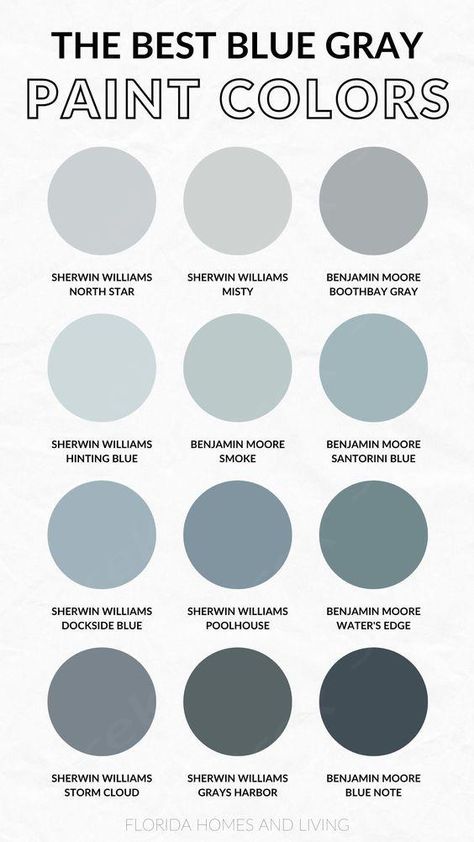 THE BEST BLUE GRAY
PAINT COLORS

SHERWIN WILLIAMS NORTH STAR

SHERWIN WILLIAMS MISTY

BENJAMIN MOORE BOOTHBAY GRAY

SHERWIN WILLIAMS HINTING BLUE

BENJAMIN MOORE SMOKE

BENJAMIN MOORE SANTORINI BLUE

SHERWIN WILLIAMS DOCKSIDE BLUE

SHERWIN WILLIAMS POOLHOUSE

BENJAMIN MOORE WATER'S EDGE

SHERWIN WILLIAMS STORM CLOUD

SHERWIN WILLIAMS GRAYS HARBOR

BENJAMIN MOORE BLUE NOTE

FLORIDA HOMES AND LIVING